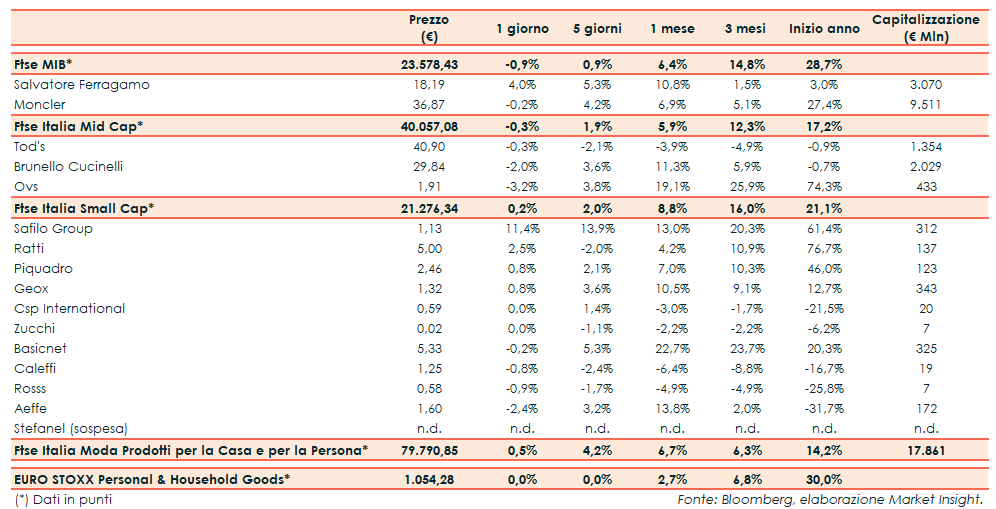 |  | Prezzo (€) | 1 giorno | 5 giorni | 1 mese | 3 mesi | Inizio anno | Capitalizzazione (€ Mln) |
|---|---|---|---|---|---|---|---|
| Ftse MIB* | 23.578,43 | -0,9% | 0,9% | 6,4% | 14,8% | 28,7% |  |
| Salvatore Ferragamo | 18,19 | 4,0% | 5,3% | 10,8% | 1,5% | 3,0% | 3.070 |
| Moncler | 36,87 | -0,2% | 4,2% | 6,9% | 5,1% | 27,4% | 9.511 |
| Ftse Italia Mid Cap* | 40.057,08 | -0,3% | 1,9% | 5,9% | 12,3% | 17,2% |  |
| Tod's | 40,90 | -0,3% | -2,1% | -3,9% | -4,9% | -0,9% | 1.354 |
| Brunello Cucinelli | 29,84 | -2,0% | 3,6% | 11,3% | 5,9% | -0,7% | 2.029 |
| Ovs | 1,91 | -3,2% | 3,8% | 19,1% | 25,9% | 74,3% | 433 |
| Ftse Italia Small Cap* | 21.276,34 | 0,2% | 2,0% | 8,8% | 16,0% | 21,1% |  |
| Safilo Group | 1,13 | 11,4% | 13,9% | 13,0% | 20,3% | 61,4% | 312 |
| Ratti | 5,00 | 2,5% | -2,0% | 4,2% | 10,9% | 76,7% | 137 |
| Piquadro | 2,46 | 0,8% | 2,1% | 7,0% | 10,3% | 46,0% | 123 |
| Geox | 1,32 | 0,8% | 3,6% | 10,5% | 9,1% | 12,7% | 343 |
| Csp International | 0,59 | 0,0% | 1,4% | -3,0% | -1,7% | -21,5% | 20 |
| Zucchi | 0,02 | 0,0% | -1,1% | -2,2% | -2,2% | -6,2% | 7 |
| Basicnet | 5,33 | -0,2% | 5,3% | 22,7% | 23,7% | 20,3% | 325 |
| Caleffi | 1,25 | -0,8% | -2,4% | -6,4% | -8,8% | -16,7% | 19 |
| Rosss | 0,58 | -0,9% | -1,7% | -4,9% | -4,9% | -25,8% | 7 |
| Aeffe | 1,60 | -2,4% | 3,2% | 13,8% | 2,0% | -31,7% | 172 |
| Stefanel (sospesa) | n.d. | n.d. | n.d. | n.d. | n.d. | n.d. | n.d. |
| Ftse Italia Moda Prodotti per la Casa e per la Persona* | 79.790,85 | 0,5% | 4,2% | 6,7% | 6,3% | 14,2% | 17.861 |
| EURO STOXX Personal & Household Goods* | 1.054,28 | 0,0% | 0,0% | 2,7% | 6,8% | 30,0% |  |

(*) Dati in punti

Fonte: Bloomberg, elaborazione Market Insight.